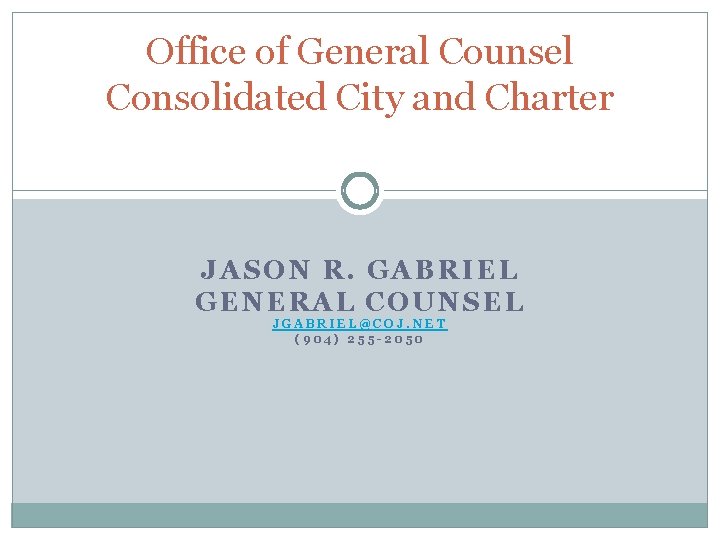 Office of General Counsel
Consolidated City and Charter

JASON R. GABRIEL
GENERAL COUNSEL
JGABRIEL@COJ.NET
(904) 255-2050